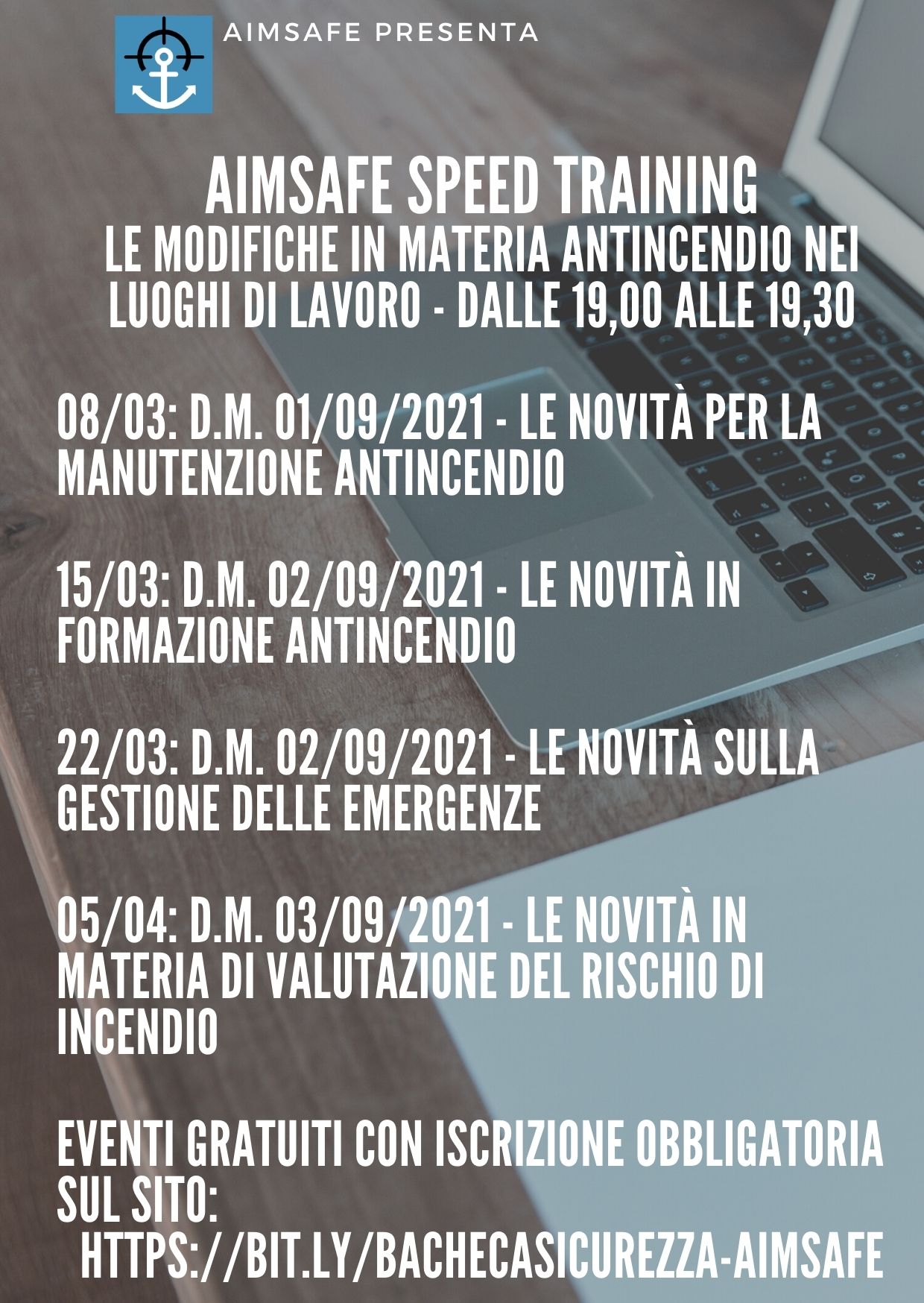 AIMSAFE PRESENTA

AIMSAFE SPEED TRAINING
LE MODIFICHE IN MATERIA ANTINCENDIO NEI LUOGHI DI LAVORO - DALLE 19,00 ALLE 19,30

08/03: D.M. 01/09/2021 - LE NOVITÀ PER LA MANUTENZIONE ANTINCENDIO

15/03: D.M. 02/09/2021 - LE NOVITÀ IN FORMAZIONE ANTINCENDIO

22/03: D.M. 02/09/2021 - LE NOVITÀ SULLA GESTIONE DELLE EMERGENZE

05/04: D.M. 03/09/2021 - LE NOVITÀ IN MATERIA DI VALUTAZIONE DEL RISCHIO DI INCENDIO

EVENTI GRATUITI CON ISCRIZIONE OBBLIGATORIA SUL SITO:
HTTPS://BIT.LY/BACHECASICUREZZA-AIMSAFE